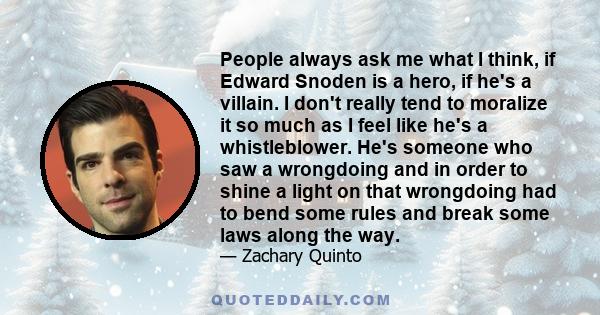 People always ask me what I think, if Edward Snoden is a hero, if he's a villain. I don't really tend to moralize it so much as I feel like he's a whistleblower. He's someone who saw a wrongdoing and in order to shine a light on that wrongdoing had to bend some rules and break some laws along the way.

— Zachary Quinto

QUOTEDDAILY.COM